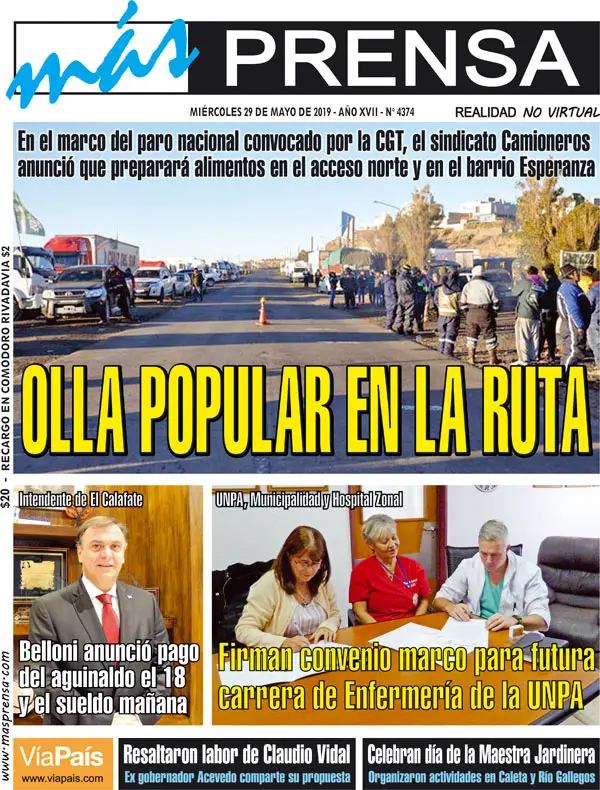 más PRENSA

MIÉRCOLES 29 DE MAYO DE 2019 - AÑO XVII - N° 4374

REALIDAD NO VIRTUAL

En el marco del paro nacional convocado por la CGT, el sindicato Camioneros anunció que preparará alimentos en el acceso norte y en el barrio Esperanza

OLLA POPULAR EN LA RUTA

$20 - RECARGO EN COMODORO RIVADAVIA $2

Intendente de El Calafate

Belloni anunció pago del aguinaldo el 18 y el sueldo mañana

UNPA, Municipalidad y Hospital Zonal

Firman convenio marco para futura carrera de Enfermería de la UNPA

www.masprensa.com

VíaPaís
www.viapais.com

Resaltaron labor de Claudio Vidal
Ex gobernador Acevedo comparte su propuesta

Celebran día de la Maestra Jardinera
Organizaron actividades en Caleta y Río Gallegos